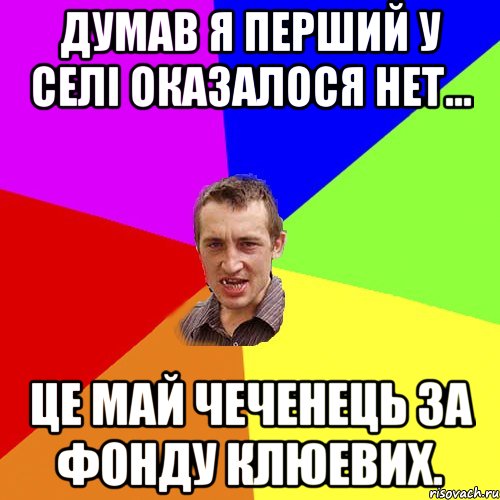 ДУМАВ Я ПЕРШИЙ У СЕЛІ ОКАЗАЛОСЯ НЕТ...

ЦЕ МАЙ ЧЕЧЕНЕЦЬ ЗА ФОНДУ КЛЮЕВИХ.

risovach.ru